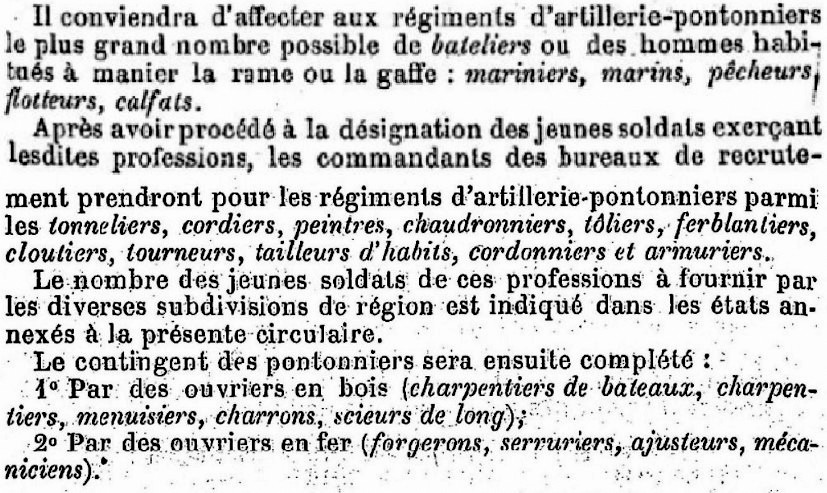 Il conviendra d'affecter aux régiments d'artillerie-pontonniers le plus grand nombre possible de bateliers ou des hommes habitués à manier la rame ou la gaffe : mariniers, marins, pêcheurs, flotteurs, calfats.

Après avoir procédé à la désignation des jeunes soldats exerçant lesdites professions, les commandants des bureaux de recrutement prendront pour les régiments d'artillerie-pontonniers parmi les tonneliers, cordiers, peintres, chaudronniers, tôliers, ferblantiers, cloutiers, tourneurs, tailleurs d'habits, cordonniers et armuriers.

Le nombre des jeunes soldats de ces professions à fournir par les diverses subdivisions de région est indiqué dans les états annexés à la présente circulaire.

Le contingent des pontonniers sera ensuite complété :

1° Par des ouvriers en bois (charpentiers de bateaux, charpentiers, menuisiers, charrons, scieurs de long);

2° Par des ouvriers en fer (forgerons, serruriers, ajusteurs, mécaniciens).